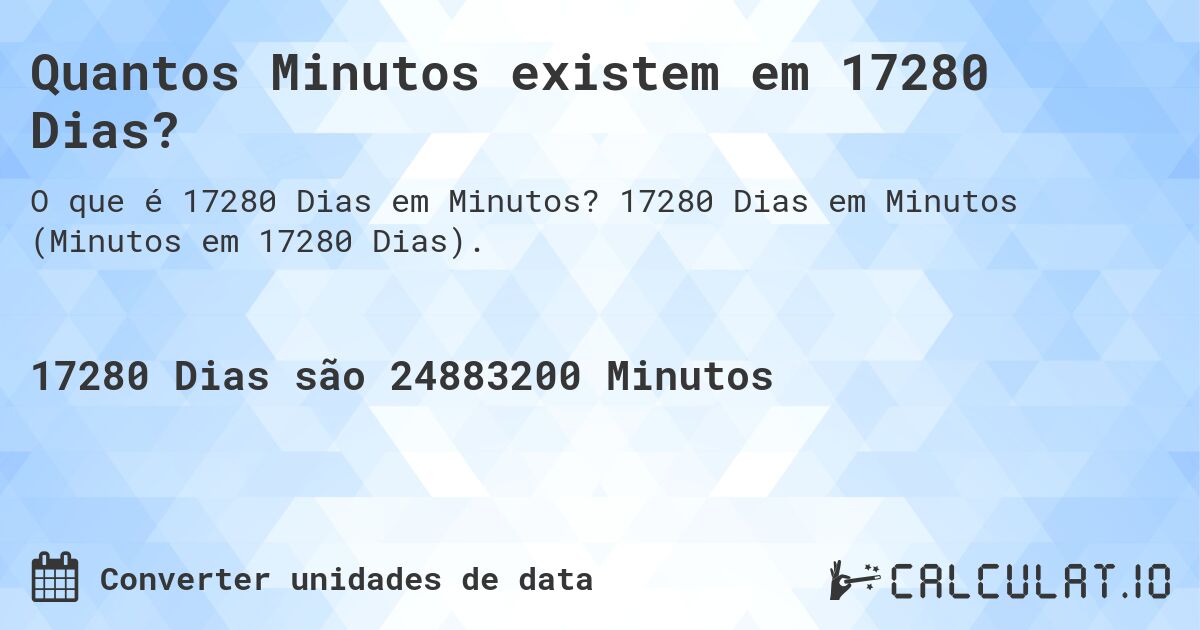 Quantos Minutos existem em 17280 Dias?

O que é 17280 Dias em Minutos? 17280 Dias em Minutos (Minutos em 17280 Dias).

17280 Dias são 24883200 Minutos

Converter unidades de data

CALCULAT.IO